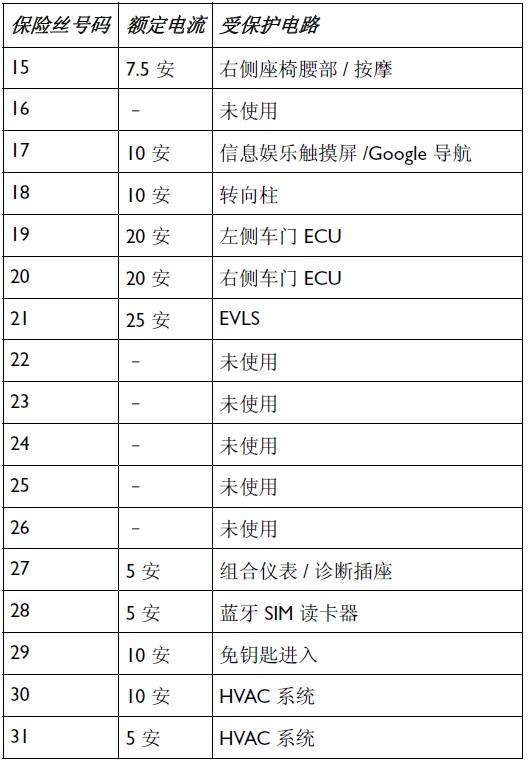 | 保险丝号码 | 额定电流 | 受保护电路 |
|---|---|---|
| 15 | 7.5 安 | 右侧座椅腰部 / 按摩 |
| 16 | – | 未使用 |
| 17 | 10 安 | 信息娱乐触摸屏 /Google 导航 |
| 18 | 10 安 | 转向柱 |
| 19 | 20 安 | 左侧车门 ECU |
| 20 | 20 安 | 右侧车门 ECU |
| 21 | 25 安 | EVLS |
| 22 | – | 未使用 |
| 23 | – | 未使用 |
| 24 | – | 未使用 |
| 25 | – | 未使用 |
| 26 | – | 未使用 |
| 27 | 5 安 | 组合仪表 / 诊断插座 |
| 28 | 5 安 | 蓝牙 SIM 读卡器 |
| 29 | 10 安 | 免钥匙进入 |
| 30 | 10 安 | HVAC 系统 |
| 31 | 5 安 | HVAC 系统 |